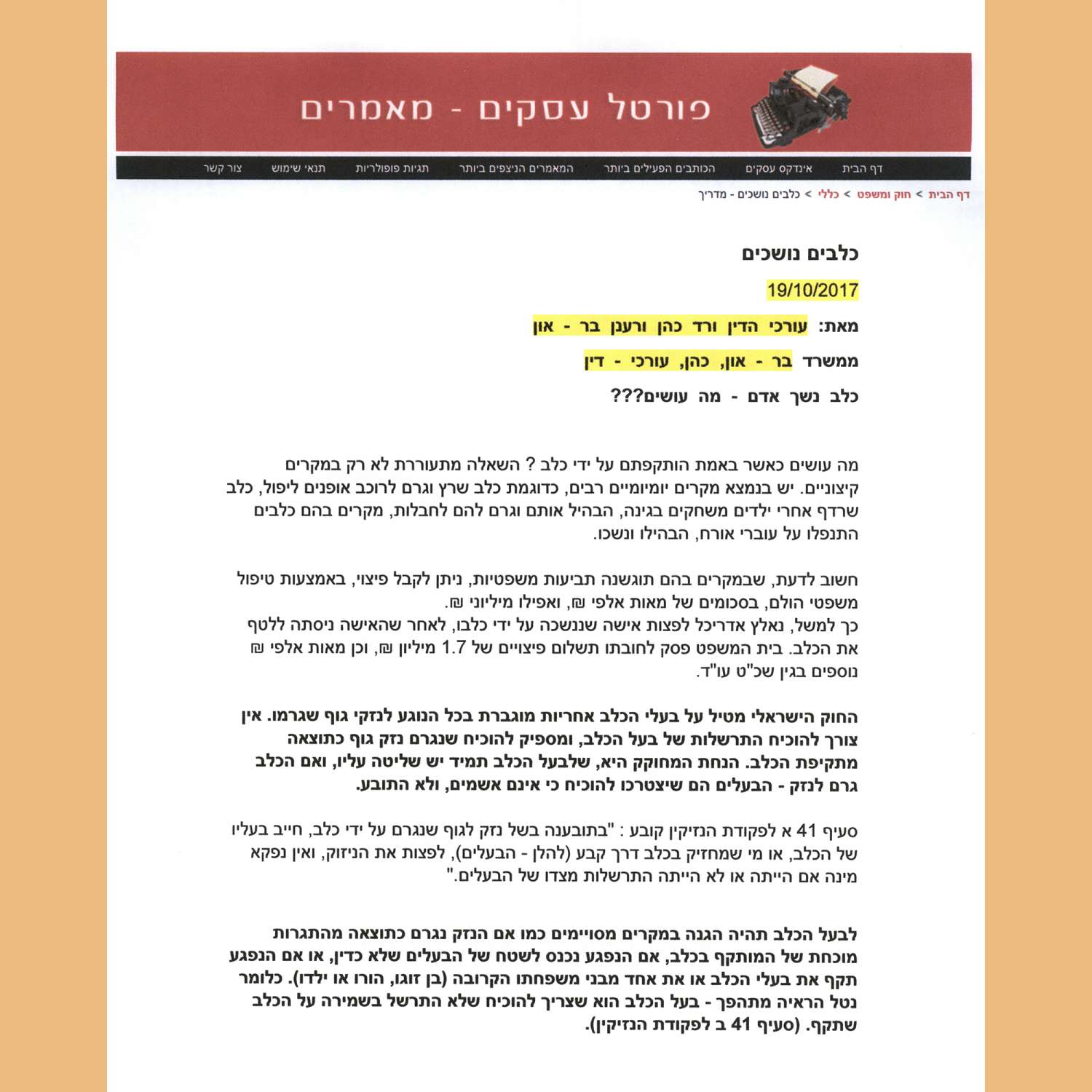 פורטל עסקים - מאמרים

דף הבית אינדקס עסקים הכותבים הפעילים ביותר המאמרים הנצפים ביותר תגיות פופולריות תנאי שימוש צור קשר

דף הבית > חוק ומשפט > כללי > כלבים נושכים - מדריך

כלבים נושכים

19/10/2017

מאת: עורכי הדין ורד כהן ורענן בר - און

ממשרד בר - און, כהן, עורכי - דין

כלב נשך אדם - מה עושים???

מה עושים כאשר באמת הותקפתם על ידי כלב ? השאלה מתעוררת לא רק במקרים קיצוניים. יש בנמצא מקרים יומיומיים רבים, כדוגמת כלב שרץ וגרם לרוכב אופנים ליפול, כלב שרדף אחרי ילדים משחקים בגינה, הבהיל אותם וגרם להם לחבלות, מקרים בהם כלבים התנפלו על עוברי אורח, הבהילו ונשכו.

חשוב לדעת, שבמקרים בהם תוגשנה תביעות משפטיות, ניתן לקבל פיצוי, באמצעות טיפול משפטי הולם, בסכומים של מאות אלפי ₪, ואפילו מיליוני ₪.
כך למשל, נאלץ אדריכל לפצות אישה שננשכה על ידי כלבו, לאחר שהאישה ניסתה ללטף את הכלב. בית המשפט פסק לחובתו תשלום פיצויים של 1.7 מיליון ₪, וכן מאות אלפי ₪ נוספים בגין שכ"ט עו"ד.

החוק הישראלי מטיל על בעלי הכלב אחריות מוגברת בכל הנוגע לנזקי גוף שגרמו. אין צורך להוכיח התרשלות של בעל הכלב, ומספיק להוכיח שנגרם נזק גוף כתוצאה מתקיפת הכלב. הנחת המחוקק היא, שלבעל הכלב תמיד יש שליטה עליו, ואם הכלב גרם לנזק - הבעלים הם שיצטרכו להוכיח כי אינם אשמים, ולא התובע.

סעיף 41 א לפקודת הנזיקין קובע : "בתובענה בשל נזק לגוף שנגרם על ידי כלב, חייב בעליו של הכלב, או מי שמחזיק בכלב דרך קבע (להלן - הבעלים), לפצות את הניזוק, ואין נפקא מינה אם הייתה או לא הייתה התרשלות מצדו של הבעלים."

לבעל הכלב תהיה הגנה במקרים מסויימים כמו אם הנזק נגרם כתוצאה מהתגרות מוכחת של המותקף בכלב, אם הנפגע נכנס לשטח של הבעלים שלא כדין, או אם הנפגע תקף את בעלי הכלב או את אחד מבני משפחתו הקרובה (בן זוגו, הורו או ילדו). כלומר נטל הראיה מתהפך - בעל הכלב הוא שצריך להוכיח שלא התרשל בשמירה על הכלב שתקף. (סעיף 41 ב לפקודת הנזיקין).